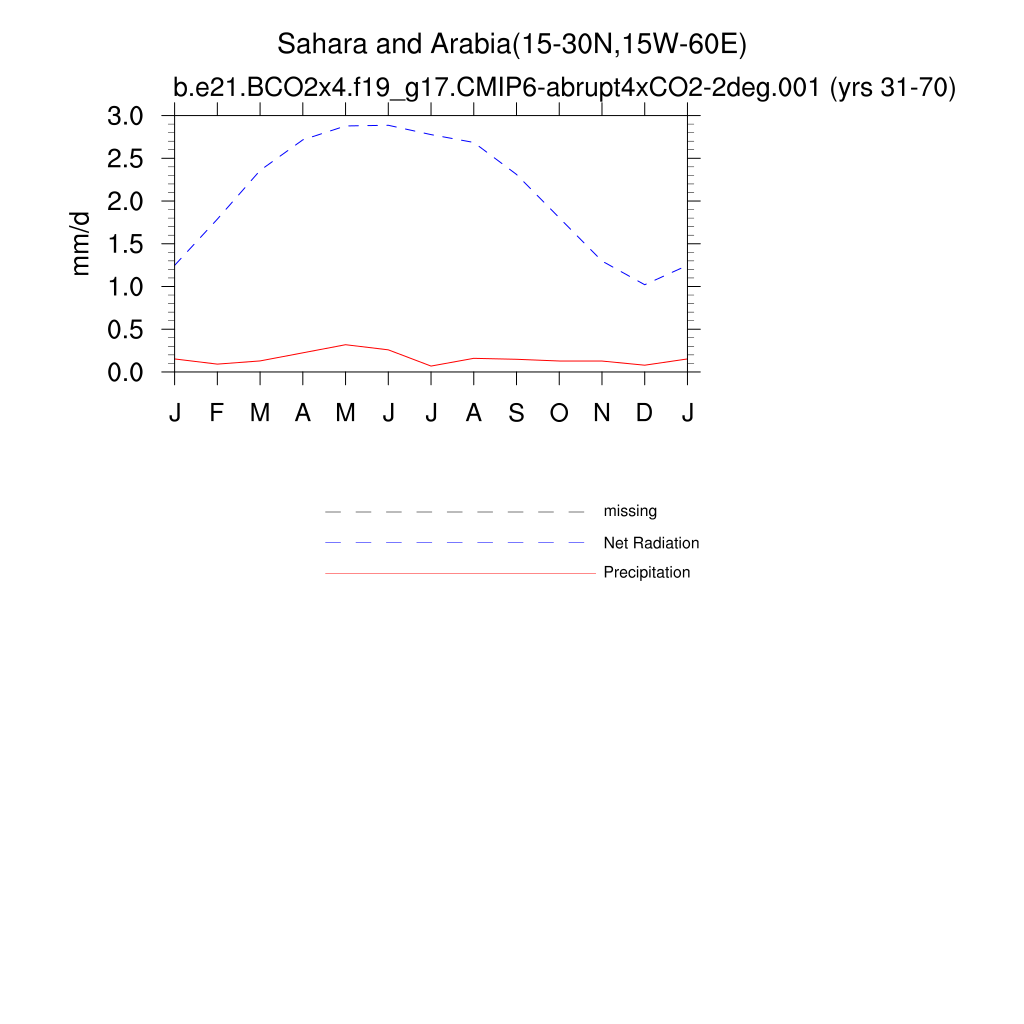 Sahara and Arabia(15-30N,15W-60E)
b.e21.BCO2x4.f19_g17.CMIP6-abrupt4xCO2-2deg.001 (yrs 31-70)

mm/d

3.0
2.5
2.0
1.5
1.0
0.5
0.0

J F M A M J J A S O N D J

missing
Net Radiation
Precipitation